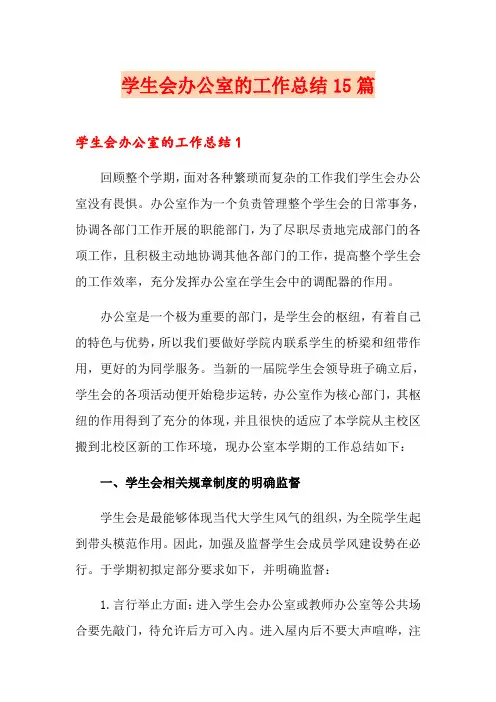 学生会办公室的工作总结15篇

学生会办公室的工作总结1

回顾整个学期，面对各种繁琐而复杂的工作我们学生会办公室没有畏惧。办公室作为一个负责管理整个学生会的日常事务，协调各部门工作开展的职能部门，为了尽职尽责地完成部门的各项工作，且积极主动地协调其他各部门的工作，提高整个学生会的工作效率，充分发挥办公室在学生会中的调配器的作用。

办公室是一个极为重要的部门，是学生会的枢纽，有着自己的特色与优势，所以我们要做好学院内联系学生的桥梁和纽带作用，更好的为同学服务。当新的一届院学生会领导班子确立后，学生会的各项活动便开始稳步运转，办公室作为核心部门，其枢纽的作用得到了充分的体现，并且很快的适应了本学院从主校区搬到北校区新的工作环境，现办公室本学期的工作总结如下：

一、学生会相关规章制度的明确监督

学生会是最能够体现当代大学生风气的组织，为全院学生起到带头模范作用。因此，加强及监督学生会成员学风建设势在必行。于学期初拟定部分要求如下，并明确监督：

1.言行举止方面：进入学生会办公室或教师办公室等公共场合要先敲门，待允许后方可入内。进入屋内后不要大声喧哗，注